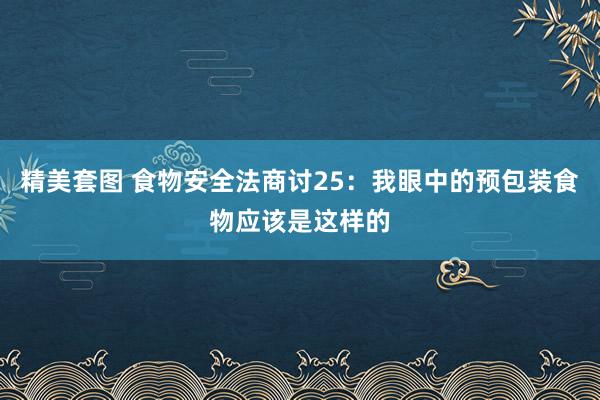 精美套图 食物安全法商讨25：我眼中的预包装食物应该是这样的